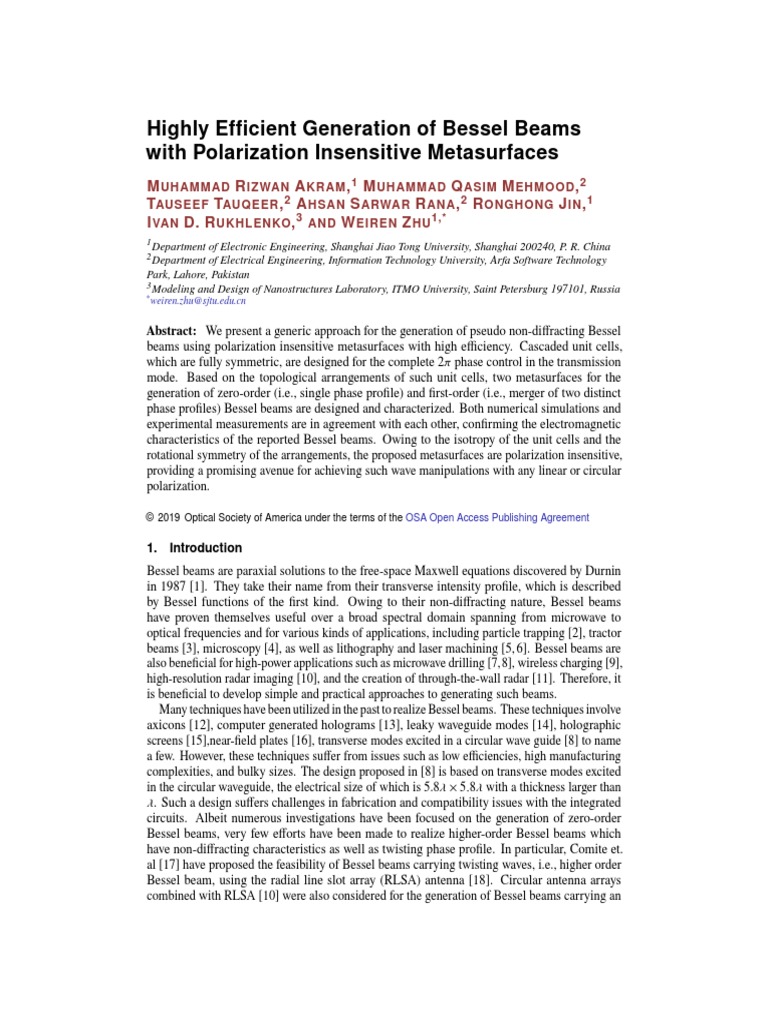 Highly Efficient Generation of Bessel Beams with Polarization Insensitive Metasurfaces

MUHAMMAD RIZWAN AKRAM,$^1$ MUHAMMAD QASIM MEHMOOD,$^2$ TAUSEEF TAUQEER,$^2$ AHSAN SARWAR RANA,$^2$ RONGHONG JIN,$^1$ IVAN D. RUKHLENKO,$^3$ AND WEIREN ZHU$^{1,*}$

$^1$Department of Electronic Engineering, Shanghai Jiao Tong University, Shanghai 200240, P. R. China
$^2$Department of Electrical Engineering, Information Technology University, Arfa Software Technology Park, Lahore, Pakistan
$^3$Modeling and Design of Nanostructures Laboratory, ITMO University, Saint Petersburg 197101, Russia
$^*$weiren.zhu@sjtu.edu.cn

Abstract: We present a generic approach for the generation of pseudo non-diffracting Bessel beams using polarization insensitive metasurfaces with high efficiency. Cascaded unit cells, which are fully symmetric, are designed for the complete $2\pi$ phase control in the transmission mode. Based on the topological arrangements of such unit cells, two metasurfaces for the generation of zero-order (i.e., single phase profile) and first-order (i.e., merger of two distinct phase profiles) Bessel beams are designed and characterized. Both numerical simulations and experimental measurements are in agreement with each other, confirming the electromagnetic characteristics of the reported Bessel beams. Owing to the isotropy of the unit cells and the rotational symmetry of the arrangements, the proposed metasurfaces are polarization insensitive, providing a promising avenue for achieving such wave manipulations with any linear or circular polarization.

© 2019 Optical Society of America under the terms of the OSA Open Access Publishing Agreement

1. Introduction

Bessel beams are paraxial solutions to the free-space Maxwell equations discovered by Durnin in 1987 [1]. They take their name from their transverse intensity profile, which is described by Bessel functions of the first kind. Owing to their non-diffracting nature, Bessel beams have proven themselves useful over a broad spectral domain spanning from microwave to optical frequencies and for various kinds of applications, including particle trapping [2], tractor beams [3], microscopy [4], as well as lithography and laser machining [5, 6]. Bessel beams are also beneficial for high-power applications such as microwave drilling [7, 8], wireless charging [9], high-resolution radar imaging [10], and the creation of through-the-wall radar [11]. Therefore, it is beneficial to develop simple and practical approaches to generating such beams.

Many techniques have been utilized in the past to realize Bessel beams. These techniques involve axicons [12], computer generated holograms [13], leaky waveguide modes [14], holographic screens [15],near-field plates [16], transverse modes excited in a circular wave guide [8] to name a few. However, these techniques suffer from issues such as low efficiencies, high manufacturing complexities, and bulky sizes. The design proposed in [8] is based on transverse modes excited in the circular waveguide, the electrical size of which is $5.8\lambda \times 5.8\lambda$ with a thickness larger than $\lambda$. Such a design suffers challenges in fabrication and compatibility issues with the integrated circuits. Albeit numerous investigations have been focused on the generation of zero-order Bessel beams, very few efforts have been made to realize higher-order Bessel beams which have non-diffracting characteristics as well as twisting phase profile. In particular, Comite et. al [17] have proposed the feasibility of Bessel beams carrying twisting waves, i.e., higher order Bessel beam, using the radial line slot array (RLSA) antenna [18]. Circular antenna arrays combined with RLSA [10] were also considered for the generation of Bessel beams carrying an